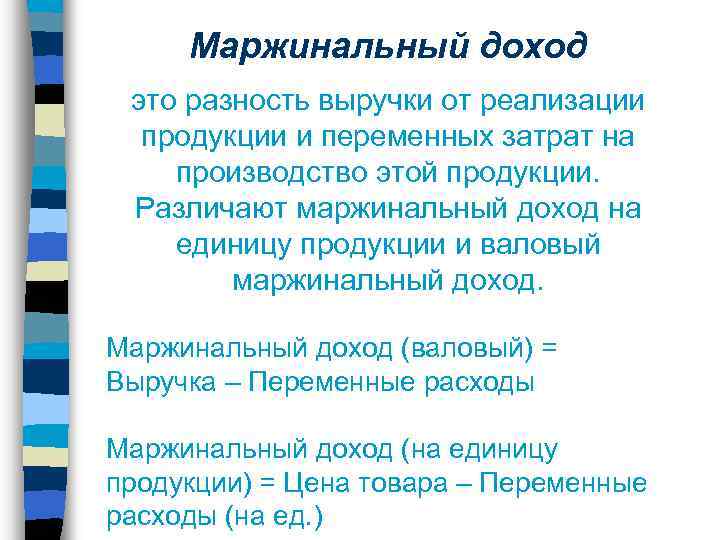 Маржинальный доход

это разность выручки от реализации продукции и переменных затрат на производство этой продукции. Различают маржинальный доход на единицу продукции и валовый маржинальный доход.

Маржинальный доход (валовый) = Выручка – Переменные расходы

Маржинальный доход (на единицу продукции) = Цена товара – Переменные расходы (на ед.)